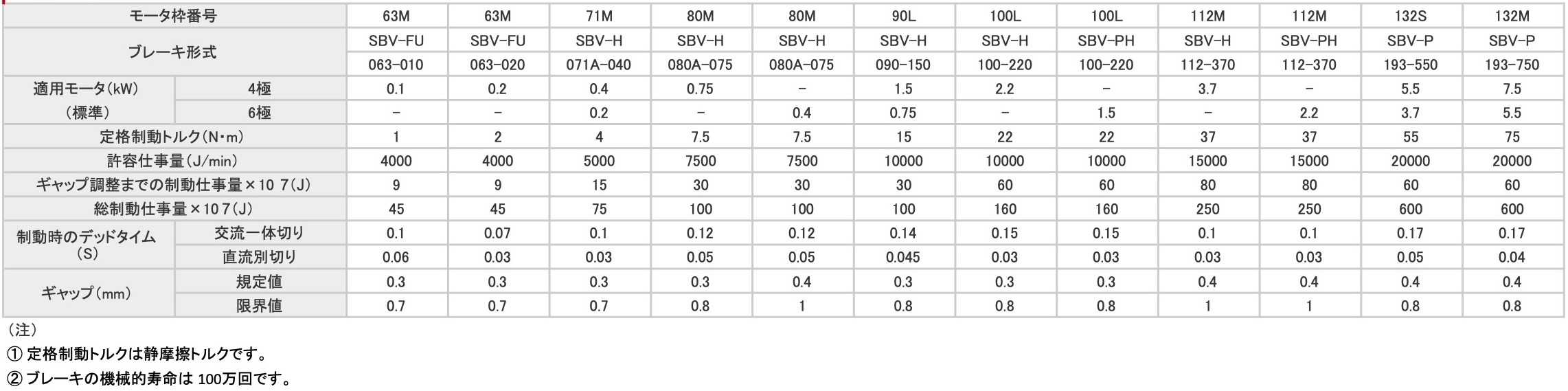 | モータ枠番号 | | 63M | 63M | 71M | 80M | 80M | 90L | 100L | 100L | 112M | 112M | 132S | 132M |
|---|---|---|---|---|---|---|---|---|---|---|---|---|---|
| ブレーキ形式 | | SBV-FU | SBV-FU | SBV-H | SBV-H | SBV-H | SBV-H | SBV-H | SBV-PH | SBV-H | SBV-PH | SBV-P | SBV-P |
| | | 063-010 | 063-020 | 071A-040 | 080A-075 | 080A-075 | 090-150 | 100-220 | 100-220 | 112-370 | 112-370 | 193-550 | 193-750 |
| 適用モータ(kW) | 4極 | 0.1 | 0.2 | 0.4 | 0.75 | - | 1.5 | 2.2 | - | 3.7 | - | 5.5 | 7.5 |
| (標準) | 6極 | - | - | 0.2 | - | 0.4 | 0.75 | - | 1.5 | - | 2.2 | 3.7 | 5.5 |
| 定格制動トルク(N・m) | | 1 | 2 | 4 | 7.5 | 7.5 | 15 | 22 | 22 | 37 | 37 | 55 | 75 |
| 許容仕事量(J/min) | | 4000 | 4000 | 5000 | 7500 | 7500 | 10000 | 10000 | 10000 | 15000 | 15000 | 20000 | 20000 |
| ギャップ調整までの制動仕事量×10 7(J) | | 9 | 9 | 15 | 30 | 30 | 30 | 60 | 60 | 80 | 80 | 60 | 60 |
| 総制動仕事量×10 7(J) | | 45 | 45 | 75 | 100 | 100 | 100 | 160 | 160 | 250 | 250 | 600 | 600 |
| 制動時のデッドタイム(S) | 交流一体切り | 0.1 | 0.07 | 0.1 | 0.12 | 0.12 | 0.14 | 0.15 | 0.15 | 0.1 | 0.1 | 0.17 | 0.17 |
| | 直流別切り | 0.06 | 0.03 | 0.03 | 0.05 | 0.05 | 0.045 | 0.03 | 0.03 | 0.03 | 0.03 | 0.05 | 0.04 |
| ギャップ(mm) | 規定値 | 0.3 | 0.3 | 0.3 | 0.3 | 0.4 | 0.3 | 0.3 | 0.3 | 0.4 | 0.4 | 0.4 | 0.4 |
| | 限界値 | 0.7 | 0.7 | 0.7 | 0.8 | 1 | 0.8 | 0.8 | 0.8 | 1 | 1 | 0.8 | 0.8 |

(注)

① 定格制動トルクは静摩擦トルクです。

② ブレーキの機械的寿命は100万回です。